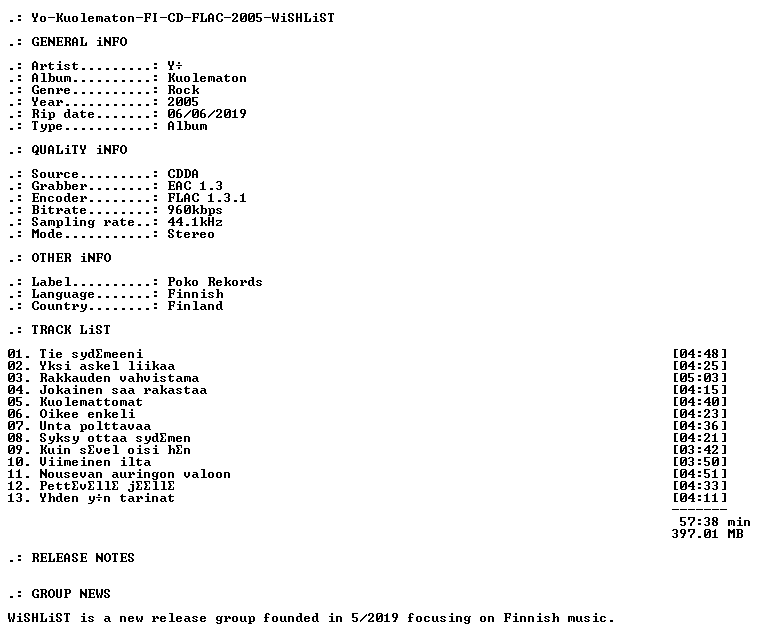 .: Yo-Kuolematon-FI-CD-FLAC-2005-WiSHLiST

.: GENERAL iNFO

.: Artist.........: Y÷
.: Album..........: Kuolematon
.: Genre..........: Rock
.: Year...........: 2005
.: Rip date.......: 06/06/2019
.: Type...........: Album

.: QUALiTY iNFO

.: Source.........: CDDA
.: Grabber........: EAC 1.3
.: Encoder........: FLAC 1.3.1
.: Bitrate........: 960kbps
.: Sampling rate..: 44.1kHz
.: Mode...........: Stereo

.: OTHER iNFO

.: Label..........: Poko Rekords
.: Language.......: Finnish
.: Country........: Finland

.: TRACK LiST

01. Tie sydΣmeeni [04:48]
02. Yksi askel liikaa [04:25]
03. Rakkauden vahvistama [05:03]
04. Jokainen saa rakastaa [04:15]
05. Kuolemattomat [04:40]
06. Oikee enkeli [04:23]
07. Unta polttavaa [04:36]
08. Syksy ottaa sydΣmen [04:21]
09. Kuin sΣvel oisi hΣn [03:42]
10. Viimeinen ilta [03:50]
11. Nousevan auringon valoon [04:51]
12. PettΣvΣllΣ jΣΣllΣ [04:33]
13. Yhden y÷n tarinat [04:11]
-------
57:38 min
397.01 MB

.: RELEASE NOTES

.: GROUP NEWS

WiSHLiST is a new release group founded in 5/2019 focusing on Finnish music.